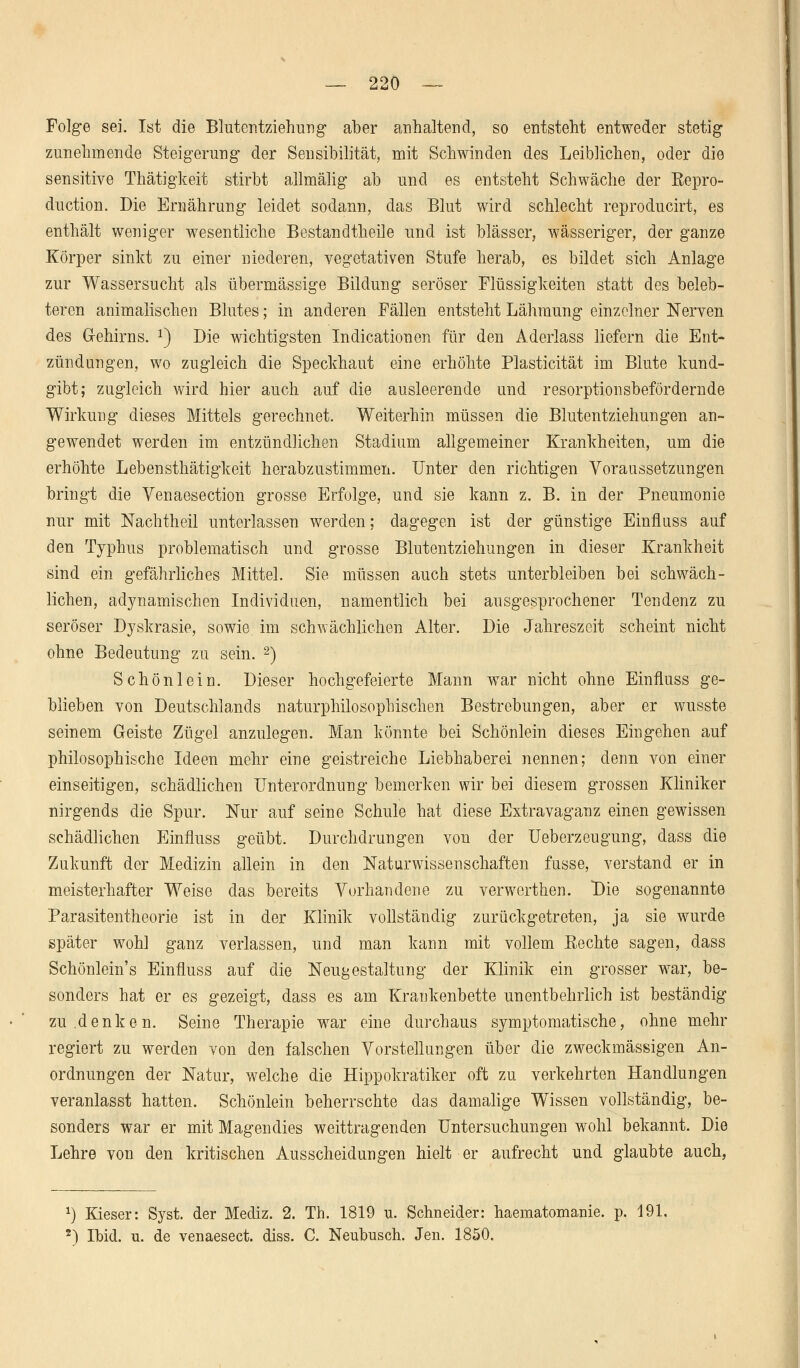 — 220 —

Folge sei. Ist die Blutentziehung aber anhaltend, so entsteht entweder stetig zunehmende Steigerung der Sensibilität, mit Schwinden des Leiblichen, oder die sensitive Thätigkeit stirbt allmälig ab und es entsteht Schwäche der Reproduction. Die Ernährung leidet sodann, das Blut wird schlecht reproducirt, es enthält weniger wesentliche Bestandtheile und ist blässer, wässeriger, der ganze Körper sinkt zu einer niederen, vegetativen Stufe herab, es bildet sich Anlage zur Wassersucht als übermässige Bildung seröser Flüssigkeiten statt des belebteren animalischen Blutes; in anderen Fällen entsteht Lähmung einzelner Nerven des Gehirns. $^1$) Die wichtigsten Indicationen für den Aderlass liefern die Entzündungen, wo zugleich die Speckhaut eine erhöhte Plasticität im Blute kundgibt; zugleich wird hier auch auf die ausleerende und resorptionsbefördernde Wirkung dieses Mittels gerechnet. Weiterhin müssen die Blutentziehungen angewendet werden im entzündlichen Stadium allgemeiner Krankheiten, um die erhöhte Lebensthätigkeit herabzustimmen. Unter den richtigen Voraussetzungen bringt die Venaesection grosse Erfolge, und sie kann z. B. in der Pneumonie nur mit Nachtheil unterlassen werden; dagegen ist der günstige Einfluss auf den Typhus problematisch und grosse Blutentziehungen in dieser Krankheit sind ein gefährliches Mittel. Sie müssen auch stets unterbleiben bei schwächlichen, adynamischen Individuen, namentlich bei ausgesprochener Tendenz zu seröser Dyskrasie, sowie im schwächlichen Alter. Die Jahreszeit scheint nicht ohne Bedeutung zu sein. $^2$)

Schönlein. Dieser hochgefeierte Mann war nicht ohne Einfluss geblieben von Deutschlands naturphilosophischen Bestrebungen, aber er wusste seinem Geiste Zügel anzulegen. Man könnte bei Schönlein dieses Eingehen auf philosophische Ideen mehr eine geistreiche Liebhaberei nennen; denn von einer einseitigen, schädlichen Unterordnung bemerken wir bei diesem grossen Kliniker nirgends die Spur. Nur auf seine Schule hat diese Extravaganz einen gewissen schädlichen Einfluss geübt. Durchdrungen von der Ueberzeugung, dass die Zukunft der Medizin allein in den Naturwissenschaften fusse, verstand er in meisterhafter Weise das bereits Vorhandene zu verwerthen. Die sogenannte Parasitentheorie ist in der Klinik vollständig zurückgetreten, ja sie wurde später wohl ganz verlassen, und man kann mit vollem Rechte sagen, dass Schönlein's Einfluss auf die Neugestaltung der Klinik ein grosser war, besonders hat er es gezeigt, dass es am Krankenbette unentbehrlich ist beständig zu denken. Seine Therapie war eine durchaus symptomatische, ohne mehr regiert zu werden von den falschen Vorstellungen über die zweckmässigen Anordnungen der Natur, welche die Hippokratiker oft zu verkehrten Handlungen veranlasst hatten. Schönlein beherrschte das damalige Wissen vollständig, besonders war er mit Magendies weittragenden Untersuchungen wohl bekannt. Die Lehre von den kritischen Ausscheidungen hielt er aufrecht und glaubte auch,

$^1$) Kieser: Syst. der Mediz. 2. Th. 1819 u. Schneider: haematomanie. p. 191.
$^2$) Ibid. u. de venaesect. diss. C. Neubusch. Jen. 1850.